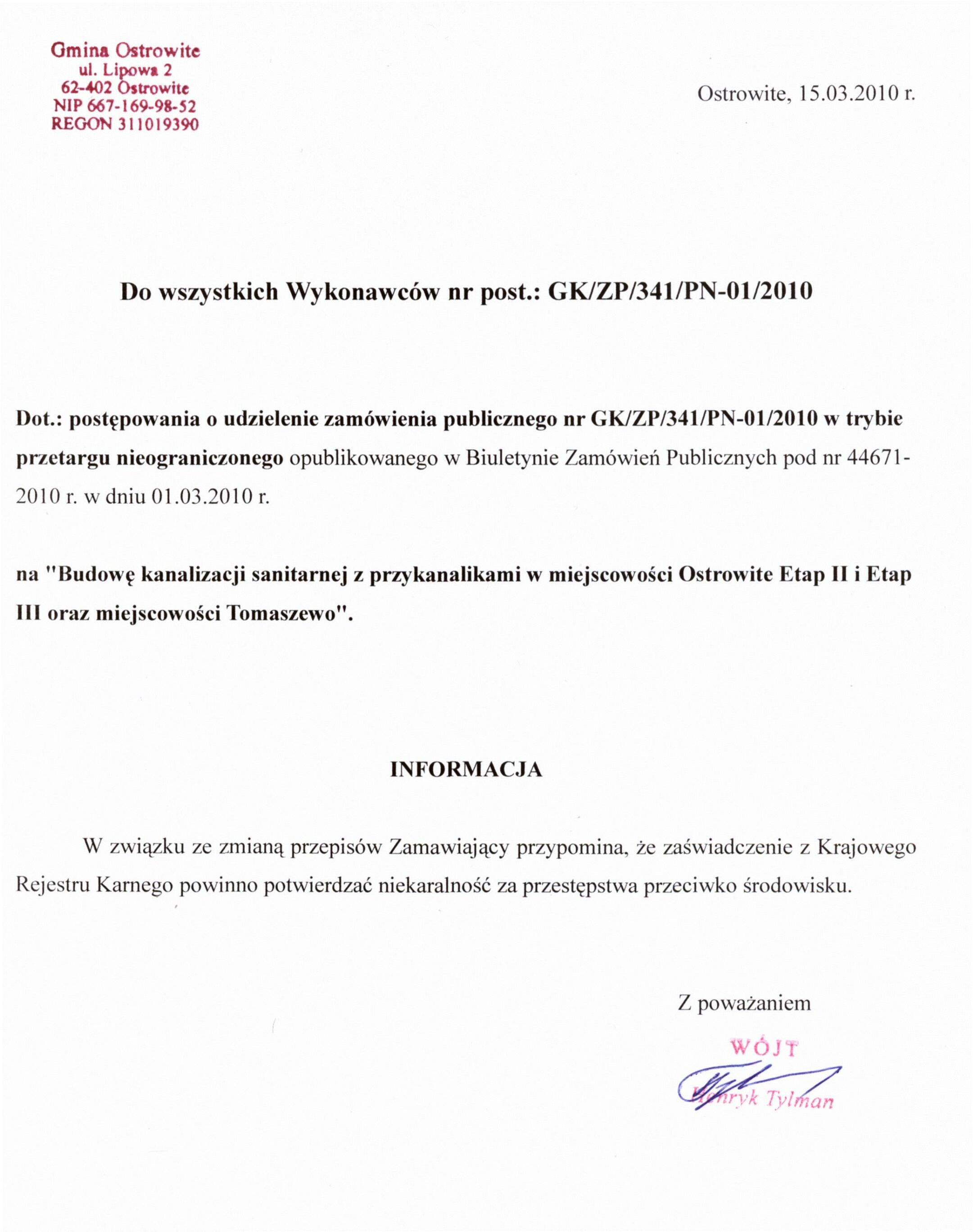 Gmina Ostrowite
ul. Lipowa 2
62-402 Ostrowite
NIP 667-169-98-52
REGON 311019390

Ostrowite, 15.03.2010 r.

Do wszystkich Wykonawców nr post.: GK/ZP/341/PN-01/2010

Dot.: postępowania o udzielenie zamówienia publicznego nr GK/ZP/341/PN-01/2010 w trybie przetargu nieograniczonego opublikowanego w Biuletynie Zamówień Publicznych pod nr 44671-2010 r. w dniu 01.03.2010 r.

na "Budowę kanalizacji sanitarnej z przykanalikami w miejscowości Ostrowite Etap II i Etap III oraz miejscowości Tomaszewo".

INFORMACJA

W związku ze zmianą przepisów Zamawiający przypomina, że zaświadczenie z Krajowego Rejestru Karnego powinno potwierdzać niekaralność za przestępstwa przeciwko środowisku.

Z poważaniem

WÓJT
Henryk Tylman